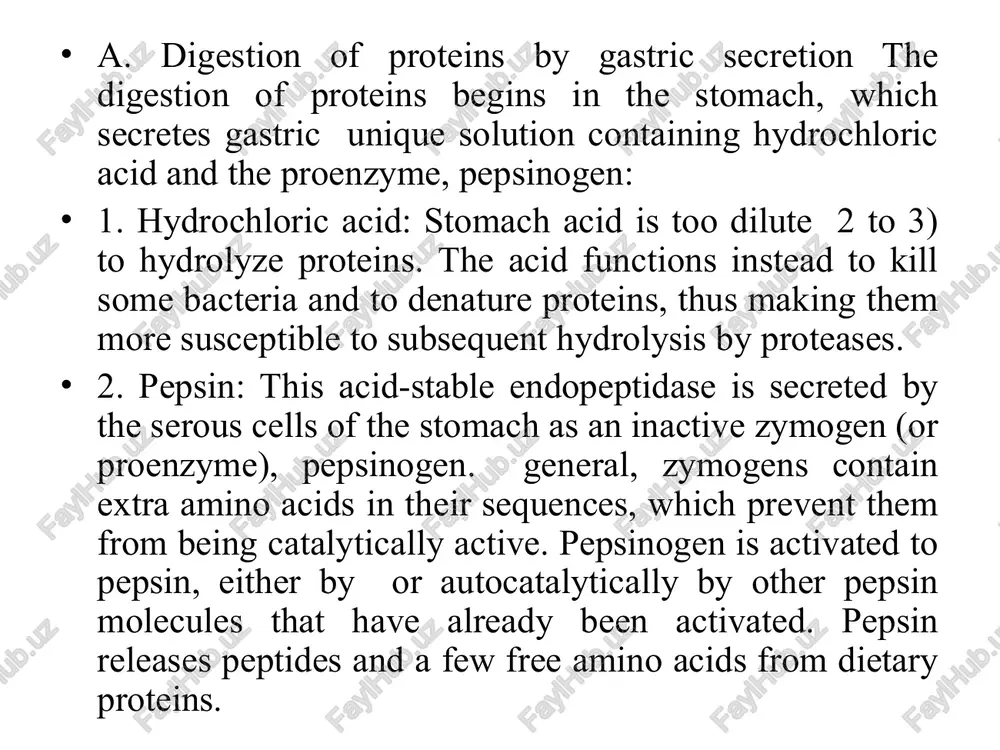 • A. Digestion of proteins by gastric secretion The digestion of proteins begins in the stomach, which secretes gastric unique solution containing hydrochloric acid and the proenzyme, pepsinogen:

• 1. Hydrochloric acid: Stomach acid is too dilute 2 to 3) to hydrolyze proteins. The acid functions instead to kill some bacteria and to denature proteins, thus making them more susceptible to subsequent hydrolysis by proteases.

• 2. Pepsin: This acid-stable endopeptidase is secreted by the serous cells of the stomach as an inactive zymogen (or proenzyme), pepsinogen. general, zymogens contain extra amino acids in their sequences, which prevent them from being catalytically active. Pepsinogen is activated to pepsin, either by or autocatalytically by other pepsin molecules that have already been activated. Pepsin releases peptides and a few free amino acids from dietary proteins.

FaylHub.uz